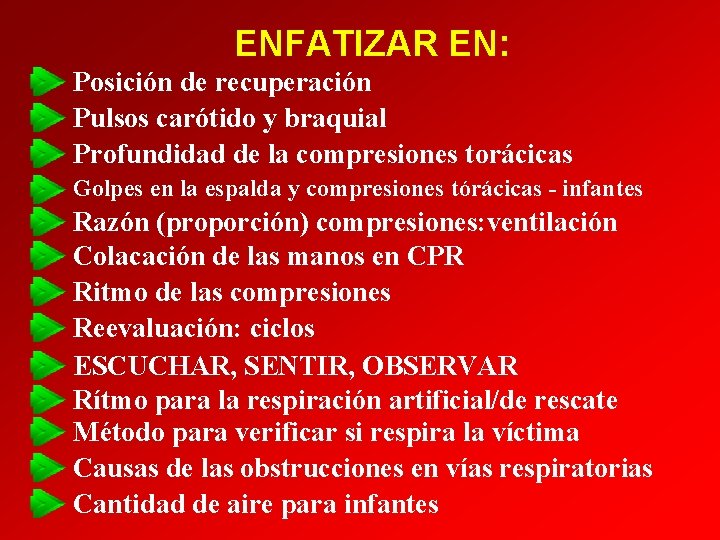 ENFATIZAR EN:

Posición de recuperación
Pulsos carótido y braquial
Profundidad de la compresiones torácicas
Golpes en la espalda y compresiones tóracicas - infantes
Razón (proporción) compresiones:ventilación
Colacación de las manos en CPR
Ritmo de las compresiones
Reevaluación: ciclos
ESCUCHAR, SENTIR, OBSERVAR
Rítmo para la respiración artificial/de rescate
Método para verificar si respira la víctima
Causas de las obstrucciones en vías respiratorias
Cantidad de aire para infantes